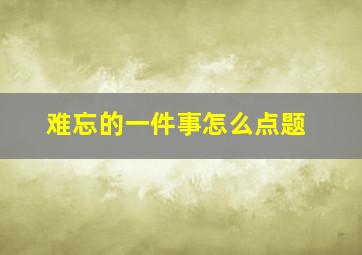 难忘的一件事怎么点题